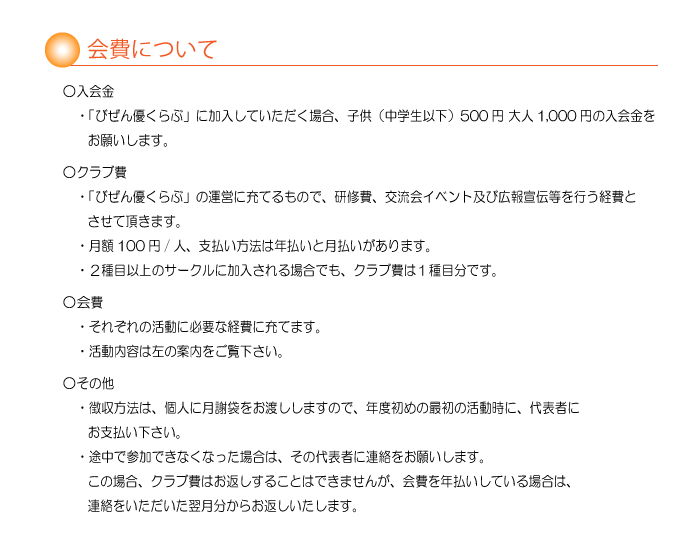 会費について

○入会金

・「びぜん優くらぶ」に加入していただく場合、子供（中学生以下）500 円 大人 1,000 円の入会金をお願いします。

○クラブ費

・「びぜん優くらぶ」の運営に充てるもので、研修費、交流会イベント及び広報宣伝等を行う経費とさせて頂きます。

・月額 100 円 / 人、支払い方法は年払いと月払いがあります。

・２種目以上のサークルに加入される場合でも、クラブ費は１種目分です。

○会費

・それぞれの活動に必要な経費に充てます。

・活動内容は左の案内をご覧下さい。

○その他

・徴収方法は、個人に月謝袋をお渡ししますので、年度初めの最初の活動時に、代表者にお支払い下さい。

・途中で参加できなくなった場合は、その代表者に連絡をお願いします。
この場合、クラブ費はお返しすることはできませんが、会費を年払いしている場合は、連絡をいただいた翌月分からお返しいたします。